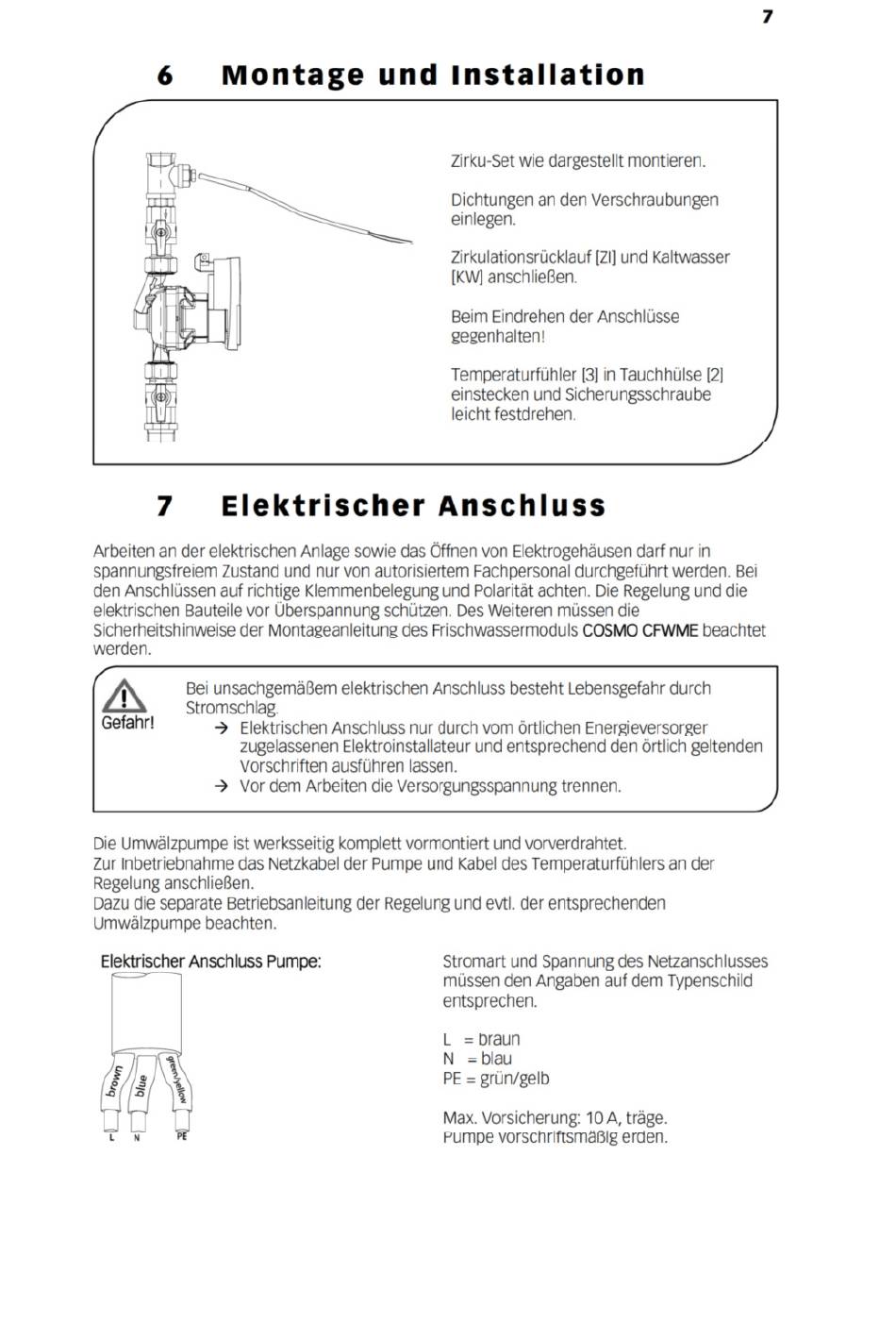 7

6 Montage und Installation

Zirku-Set wie dargestellt montieren.

Dichtungen an den Verschraubungen einlegen.

Zirkulationsrücklauf [ZI] und Kaltwasser [KW] anschließen.

Beim Eindrehen der Anschlüsse gegenhalten!

Temperaturfühler [3] in Tauchhülse [2] einstecken und Sicherungsschraube leicht festdrehen.

7 Elektrischer Anschluss

Arbeiten an der elektrischen Anlage sowie das Öffnen von Elektrogehäusen darf nur in spannungsfreiem Zustand und nur von autorisiertem Fachpersonal durchgeführt werden. Bei den Anschlüssen auf richtige Klemmenbelegung und Polarität achten. Die Regelung und die elektrischen Bauteile vor Überspannung schützen. Des Weiteren müssen die Sicherheitshinweise der Montageanleitung des Frischwassermoduls COSMO CFWME beachtet werden.

Gefahr!

Bei unsachgemäßem elektrischen Anschluss besteht Lebensgefahr durch Stromschlag.
→ Elektrischen Anschluss nur durch vom örtlichen Energieversorger zugelassenen Elektroinstallateur und entsprechend den örtlich geltenden Vorschriften ausführen lassen.
→ Vor dem Arbeiten die Versorgungsspannung trennen.

Die Umwälzpumpe ist werksseitig komplett vormontiert und vorverdrahtet.
Zur Inbetriebnahme das Netzkabel der Pumpe und Kabel des Temperaturfühlers an der Regelung anschließen.
Dazu die separate Betriebsanleitung der Regelung und evtl. der entsprechenden Umwälzpumpe beachten.

Elektrischer Anschluss Pumpe:

brown
blue
green/yellow
L
N
PE

Stromart und Spannung des Netzanschlusses müssen den Angaben auf dem Typenschild entsprechen.

L = braun
N = blau
PE = grün/gelb

Max. Vorsicherung: 10 A, träge.
Pumpe vorschriftsmäßig erden.